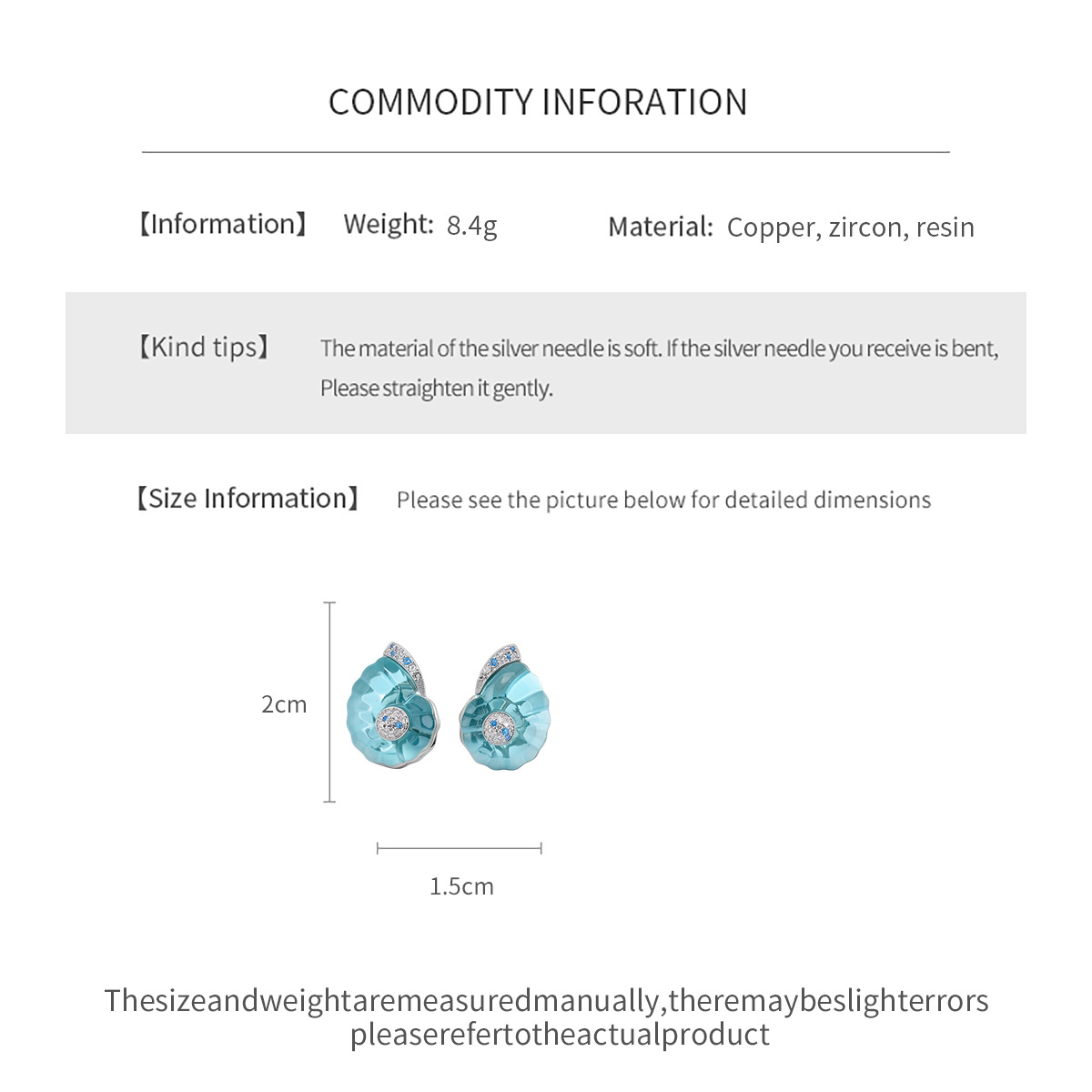 COMMODITY INFORATION

【Information】 Weight: 8.4g Material: Copper, zircon, resin

【Kind tips】 The material of the silver needle is soft. If the silver needle you receive is bent, Please straighten it gently.

【Size Information】 Please see the picture below for detailed dimensions

2cm

1.5cm

Thesizeandweightaremeasuredmanually,theremaybeslighterrors pleaserefertotheactualproduct